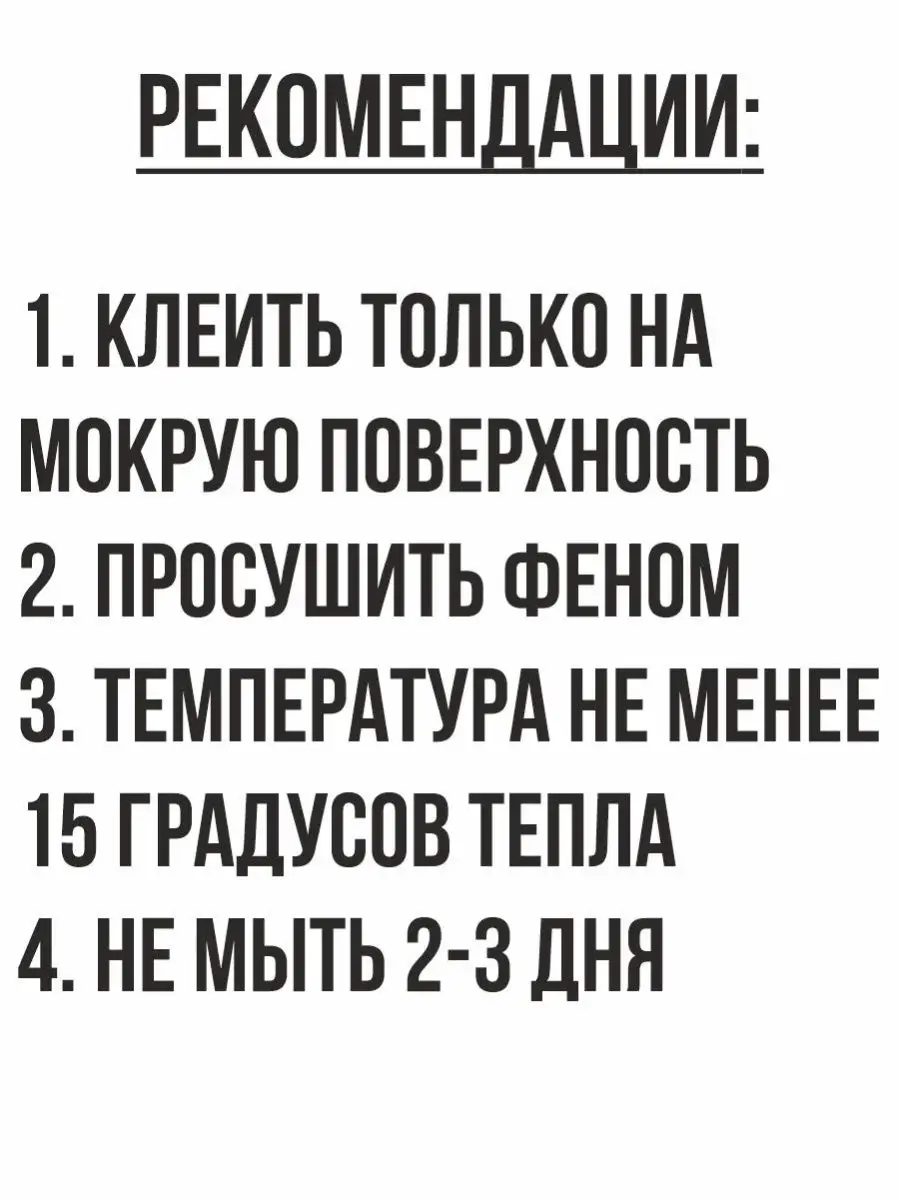 РЕКОМЕНДАЦИИ:

1. КЛЕИТЬ ТОЛЬКО НА МОКРУЮ ПОВЕРХНОСТЬ
2. ПРОСУШИТЬ ФЕНОМ
3. ТЕМПЕРАТУРА НЕ МЕНЕЕ 15 ГРАДУСОВ ТЕПЛА
4. НЕ МЫТЬ 2-3 ДНЯ